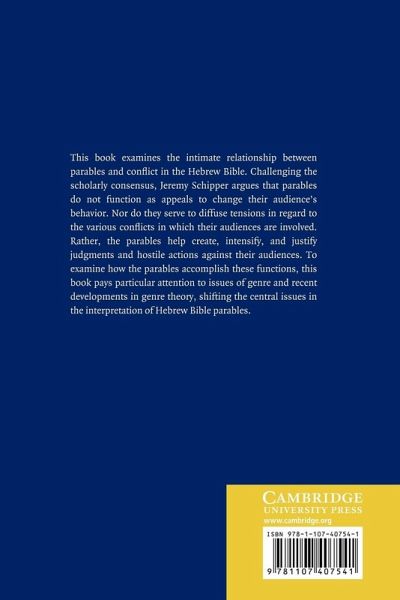 This book examines the intimate relationship between parables and conflict in the Hebrew Bible. Challenging the scholarly consensus, Jeremy Schipper argues that parables do not function as appeals to change their audience's behavior. Nor do they serve to diffuse tensions in regard to the various conflicts in which their audiences are involved. Rather, the parables help create, intensify, and justify judgments and hostile actions against their audiences. To examine how the parables accomplish these functions, this book pays particular attention to issues of genre and recent developments in genre theory, shifting the central issues in the interpretation of Hebrew Bible parables.

CAMBRIDGE
UNIVERSITY PRESS
www.cambridge.org

ISBN 978-1-107-40754-1

9 781107 407541